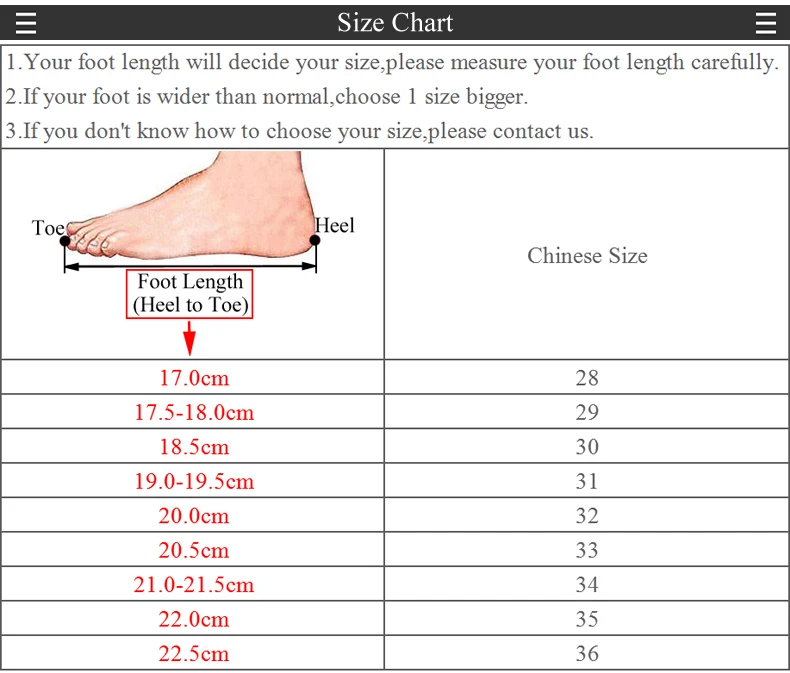 Size Chart

1.Your foot length will decide your size,please measure your foot length carefully.
2.If your foot is wider than normal,choose 1 size bigger.
3.If you don't know how to choose your size,please contact us.

| Toe Heel Foot Length (Heel to Toe) | Chinese Size |
|---|---|
| 17.0cm | 28 |
| 17.5-18.0cm | 29 |
| 18.5cm | 30 |
| 19.0-19.5cm | 31 |
| 20.0cm | 32 |
| 20.5cm | 33 |
| 21.0-21.5cm | 34 |
| 22.0cm | 35 |
| 22.5cm | 36 |